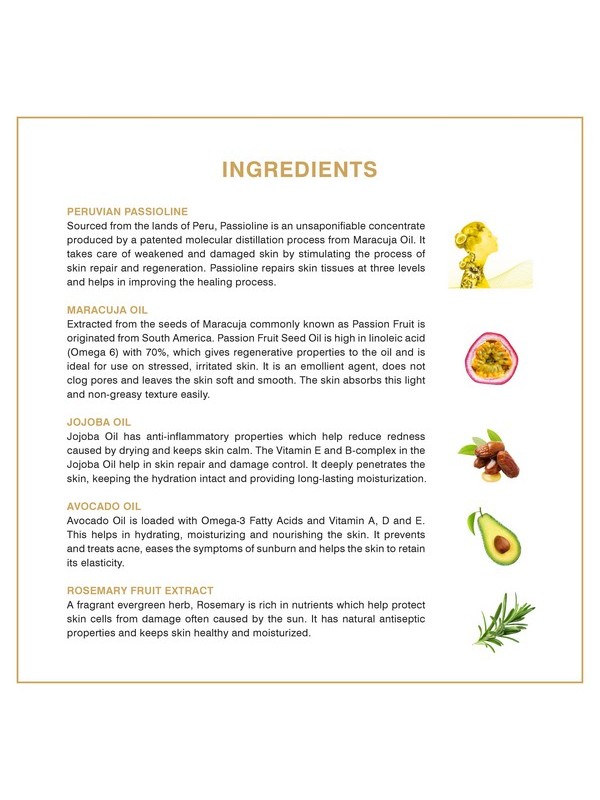 INGREDIENTS

PERUVIAN PASSIOLINE
Sourced from the lands of Peru, Passioline is an unsaponifiable concentrate produced by a patented molecular distillation process from Maracuja Oil. It takes care of weakened and damaged skin by stimulating the process of skin repair and regeneration. Passioline repairs skin tissues at three levels and helps in improving the healing process.

MARACUJA OIL
Extracted from the seeds of Maracuja commonly known as Passion Fruit is originated from South America. Passion Fruit Seed Oil is high in linoleic acid (Omega 6) with 70%, which gives regenerative properties to the oil and is ideal for use on stressed, irritated skin. It is an emollient agent, does not clog pores and leaves the skin soft and smooth. The skin absorbs this light and non-greasy texture easily.

JOJOBA OIL
Jojoba Oil has anti-inflammatory properties which help reduce redness caused by drying and keeps skin calm. The Vitamin E and B-complex in the Jojoba Oil help in skin repair and damage control. It deeply penetrates the skin, keeping the hydration intact and providing long-lasting moisturization.

AVOCADO OIL
Avocado Oil is loaded with Omega-3 Fatty Acids and Vitamin A, D and E. This helps in hydrating, moisturizing and nourishing the skin. It prevents and treats acne, eases the symptoms of sunburn and helps the skin to retain its elasticity.

ROSEMARY FRUIT EXTRACT
A fragrant evergreen herb, Rosemary is rich in nutrients which help protect skin cells from damage often caused by the sun. It has natural antiseptic properties and keeps skin healthy and moisturized.